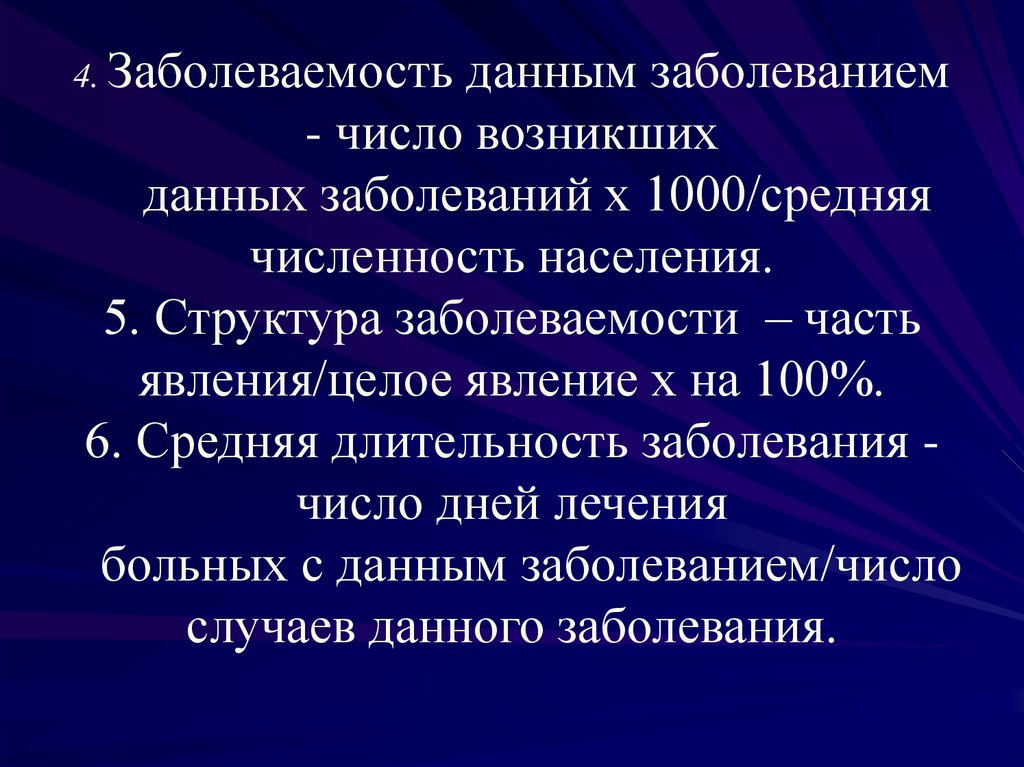 4. Заболеваемость данным заболеванием - число возникших данных заболеваний х 1000/средняя численность населения.
5. Структура заболеваемости – часть явления/целое явление х на 100%.
6. Средняя длительность заболевания - число дней лечения больных с данным заболеванием/число случаев данного заболевания.